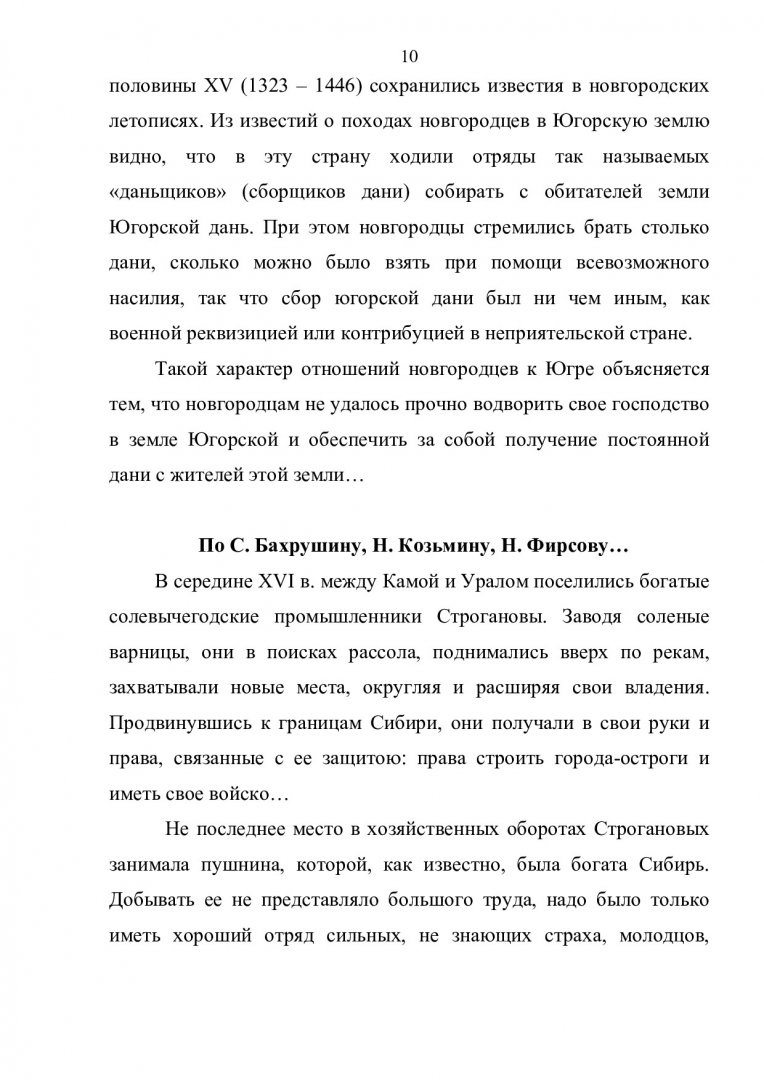 10

половины XV (1323 – 1446) сохранились известия в новгородских летописях. Из известий о походах новгородцев в Югорскую землю видно, что в эту страну ходили отряды так называемых «даньщиков» (сборщиков дани) собирать с обитателей земли Югорской дань. При этом новгородцы стремились брать столько дани, сколько можно было взять при помощи всевозможного насилия, так что сбор югорской дани был ни чем иным, как военной реквизицией или контрибуцией в неприятельской стране.

Такой характер отношений новгородцев к Югре объясняется тем, что новгородцам не удалось прочно водворить свое господство в земле Югорской и обеспечить за собой получение постоянной дани с жителей этой земли…

По С. Бахрушину, Н. Козьмину, Н. Фирсову…

В середине XVI в. между Камой и Уралом поселились богатые солевычегодские промышленники Строгановы. Заводя соленые варницы, они в поисках рассола, поднимались вверх по рекам, захватывали новые места, округляя и расширяя свои владения. Продвинувшись к границам Сибири, они получали в свои руки и права, связанные с ее защитою: права строить города-остроги и иметь свое войско…

Не последнее место в хозяйственных оборотах Строгановых занимала пушнина, которой, как известно, была богата Сибирь. Добывать ее не представляло большого труда, надо было только иметь хороший отряд сильных, не знающих страха, молодцов,